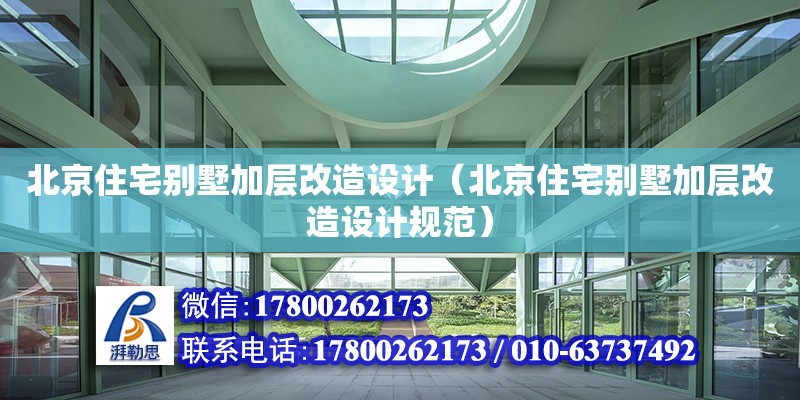 北京住宅别墅加层改造设计（北京住宅别墅加层改造设计规范）

湃勒思

微信:17800262173

联系电话:17800262173 / 010-63737492